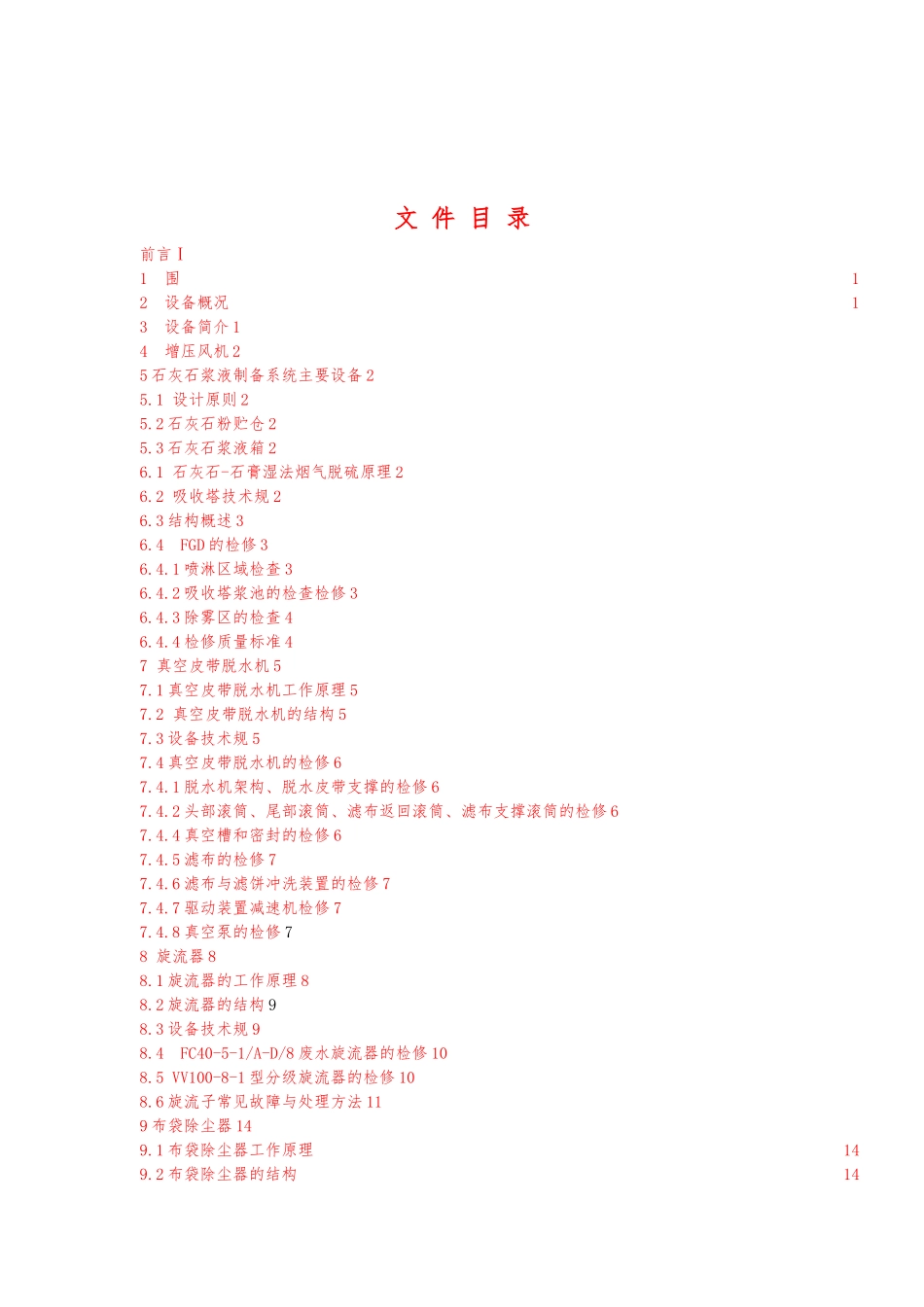 文 件 目 录

前言 I

1 围 1

2 设备概况 1

3 设备简介 1

4 增压风机 2

5 石灰石浆液制备系统主要设备 2

5.1 设计原则 2

5.2 石灰石粉贮仓 2

5.3 石灰石浆液箱 2

6.1 石灰石-石膏湿法烟气脱硫原理 2

6.2 吸收塔技术规 2

6.3 结构概述 3

6.4 FGD 的检修 3

6.4.1 喷淋区域检查 3

6.4.2 吸收塔浆池的检查检修 3

6.4.3 除雾区的检查 4

6.4.4 检修质量标准 4

7 真空皮带脱水机 5

7.1 真空皮带脱水机工作原理 5

7.2 真空皮带脱水机的结构 5

7.3 设备技术规 5

7.4 真空皮带脱水机的检修 6

7.4.1 脱水机架构、脱水皮带支撑的检修 6

7.4.2 头部滚筒、尾部滚筒、滤布返回滚筒、滤布支撑滚筒的检修 6

7.4.4 真空槽和密封的检修 6

7.4.5 滤布的检修 7

7.4.6 滤布与滤饼冲洗装置的检修 7

7.4.7 驱动装置减速机检修 7

7.4.8 真空泵的检修 7

8 旋流器 8

8.1 旋流器的工作原理 8

8.2 旋流器的结构 9

8.3 设备技术规 9

8.4 FC40-5-1/A-D/8 废水旋流器的检修 10

8.5 VV100-8-1 型分级旋流器的检修 10

8.6 旋流子常见故障与处理方法 11

9 布袋除尘器 14

9.1 布袋除尘器工作原理 14

9.2 布袋除尘器的结构 14